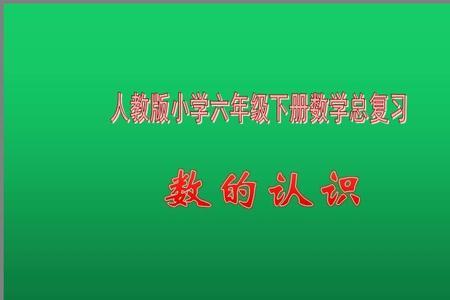 人教版小学六年级下册数学总复习

数的认识